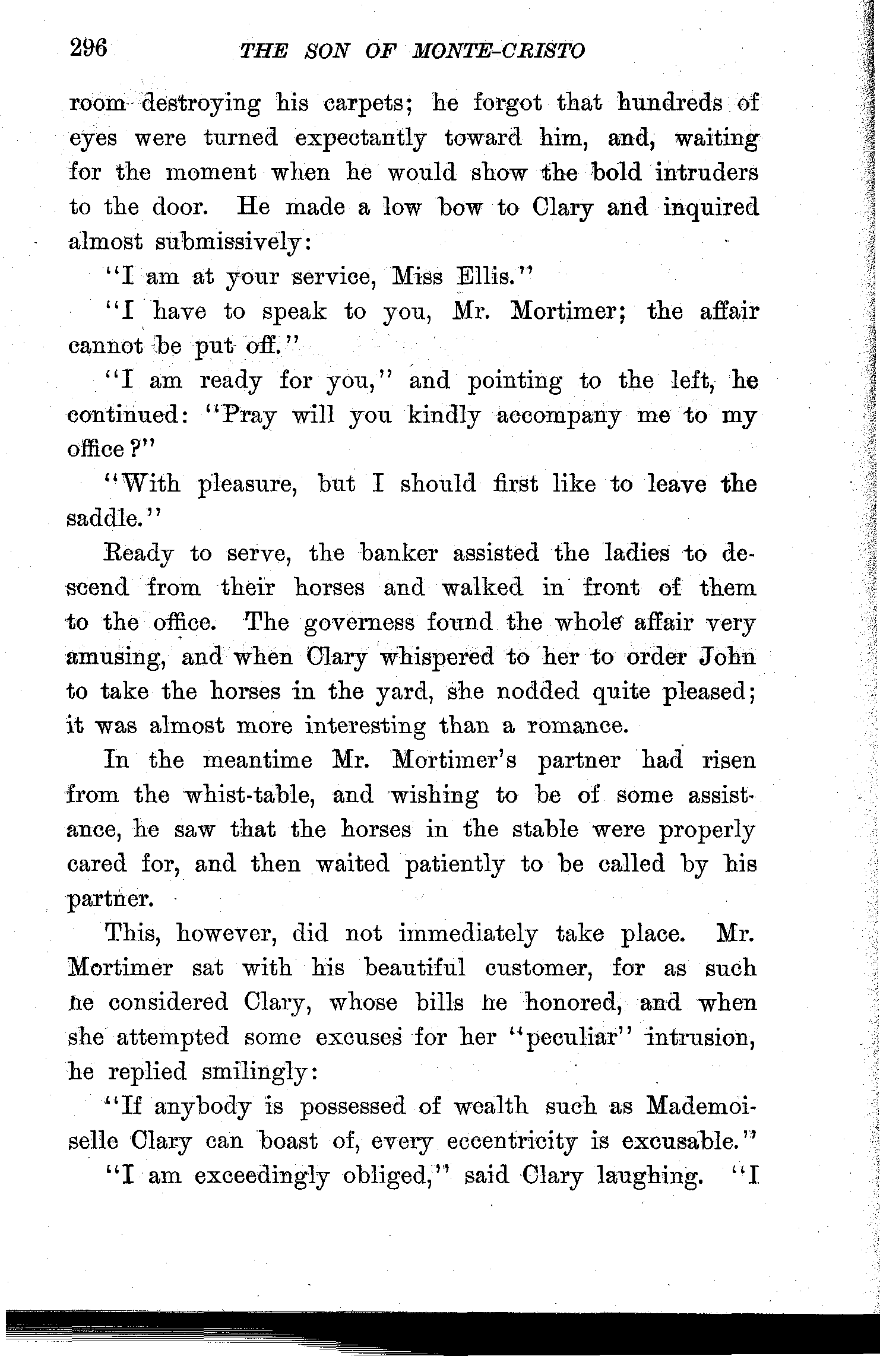 296 THE SON OF MONTE-CRISTO

room destroying his carpets; he forgot that hundreds of eyes were turned expectantly toward him, and, waiting for the moment when he would show the bold intruders to the door. He made a low bow to Clary and inquired almost submissively:

"I am at your service, Miss Ellis."

"I have to speak to you, Mr. Mortimer; the affair cannot be put off."

"I am ready for you," and pointing to the left, he continued: "Pray will you kindly accompany me to my office?"

"With pleasure, but I should first like to leave the saddle."

Ready to serve, the banker assisted the ladies to descend from their horses and walked in front of them to the office. The governess found the whole affair very amusing, and when Clary whispered to her to order John to take the horses in the yard, she nodded quite pleased; it was almost more interesting than a romance.

In the meantime Mr. Mortimer's partner had risen from the whist-table, and wishing to be of some assistance, he saw that the horses in the stable were properly cared for, and then waited patiently to be called by his partner.

This, however, did not immediately take place. Mr. Mortimer sat with his beautiful customer, for as such he considered Clary, whose bills he honored, and when she attempted some excuses for her "peculiar" intrusion, he replied smilingly:

"If anybody is possessed of wealth such as Mademoiselle Clary can boast of, every eccentricity is excusable."

"I am exceedingly obliged," said Clary laughing. "I